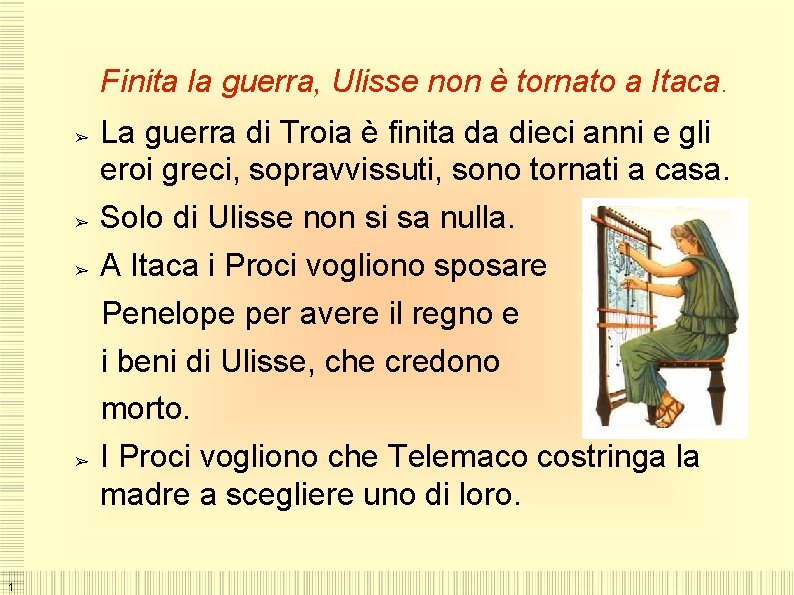 Finita la guerra, Ulisse non è tornato a Itaca.

➢ La guerra di Troia è finita da dieci anni e gli eroi greci, sopravvissuti, sono tornati a casa.

➢ Solo di Ulisse non si sa nulla.

➢ A Itaca i Proci vogliono sposare Penelope per avere il regno e i beni di Ulisse, che credono morto.

➢ I Proci vogliono che Telemaco costringa la madre a scegliere uno di loro.

1